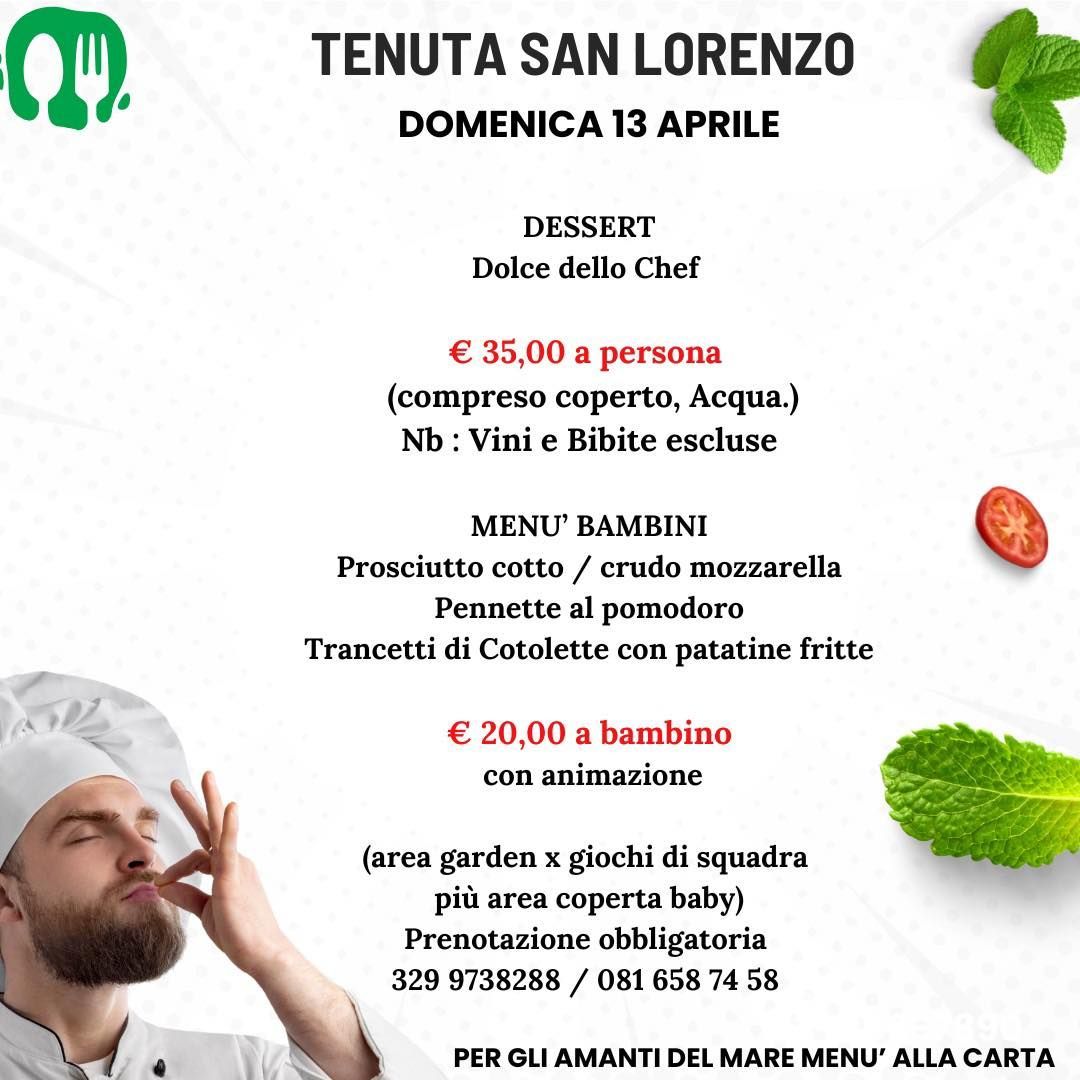 TENUTA SAN LORENZO
DOMENICA 13 APRILE

DESSERT
Dolce dello Chef

€ 35,00 a persona
(compreso coperto, Acqua.)
Nb : Vini e Bibite escluse

MENU' BAMBINI
Prosciutto cotto / crudo mozzarella
Pennette al pomodoro
Trancetti di Cotolette con patatine fritte

€ 20,00 a bambino
con animazione

(area garden x giochi di squadra
più area coperta baby)
Prenotazione obbligatoria
329 9738288 / 081 658 74 58

PER GLI AMANTI DEL MARE MENU' ALLA CARTA